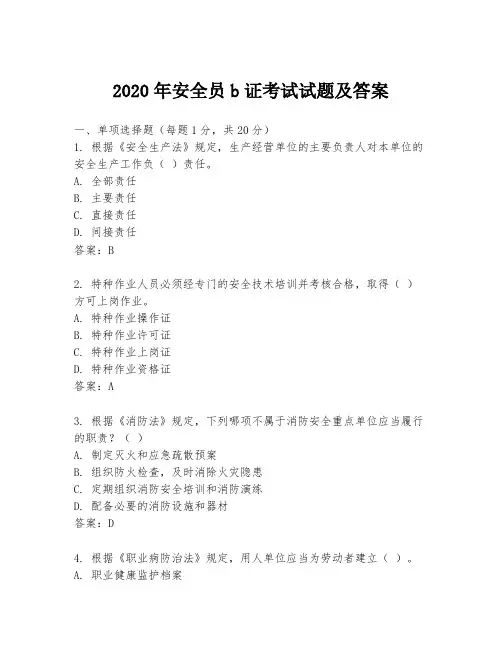 2020 年安全员 b 证考试试题及答案

一、单项选择题（每题 1 分，共 20 分）

1. 根据《安全生产法》规定，生产经营单位的主要负责人对本单位的安全生产工作负（ ）责任。
A. 全部责任
B. 主要责任
C. 直接责任
D. 间接责任
答案：B

2. 特种作业人员必须经专门的安全技术培训并考核合格，取得（ ）方可上岗作业。
A. 特种作业操作证
B. 特种作业许可证
C. 特种作业上岗证
D. 特种作业资格证
答案：A

3. 根据《消防法》规定，下列哪项不属于消防安全重点单位应当履行的职责？（ ）
A. 制定灭火和应急疏散预案
B. 组织防火检查，及时消除火灾隐患
C. 定期组织消防安全培训和消防演练
D. 配备必要的消防设施和器材
答案：D

4. 根据《职业病防治法》规定，用人单位应当为劳动者建立（ ）。
A. 职业健康监护档案